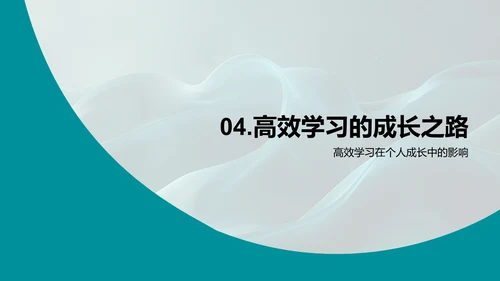 04.高效学习的成长之路

高效学习在个人成长中的影响